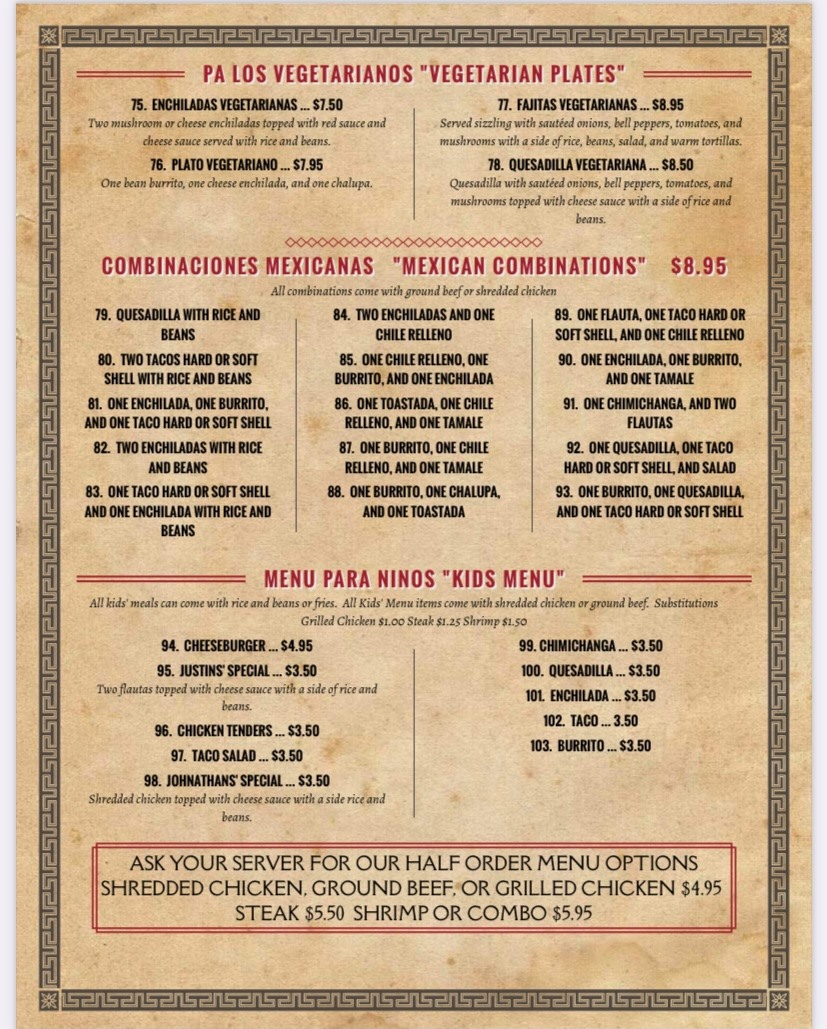 PA LOS VEGETARIANOS "VEGETARIAN PLATES"

75. ENCHILADAS VEGETARIANAS ... $7.50
Two mushroom or cheese enchiladas topped with red sauce and cheese sauce served with rice and beans.

76. PLATO VEGETARIANO ... $7.95
One bean burrito, one cheese enchilada, and one chalupa.

77. FAJITAS VEGETARIANAS ... $8.95
Served sizzling with sautéed onions, bell peppers, tomatoes, and mushrooms with a side of rice, beans, salad, and warm tortillas.

78. QUESADILLA VEGETARIANA ... $8.50
Quesadilla with sautéed onions, bell peppers, tomatoes, and mushrooms topped with cheese sauce with a side of rice and beans.

COMBINACIONES MEXICANAS "MEXICAN COMBINATIONS" $8.95
All combinations come with ground beef or shredded chicken

79. QUESADILLA WITH RICE AND BEANS
80. TWO TACOS HARD OR SOFT SHELL WITH RICE AND BEANS
81. ONE ENCHILADA, ONE BURRITO, AND ONE TACO HARD OR SOFT SHELL
82. TWO ENCHILADAS WITH RICE AND BEANS
83. ONE TACO HARD OR SOFT SHELL AND ONE ENCHILADA WITH RICE AND BEANS

84. TWO ENCHILADAS AND ONE CHILE RELLENO
85. ONE CHILE RELLENO, ONE BURRITO, AND ONE ENCHILADA
86. ONE TOASTADA, ONE CHILE RELLENO, AND ONE TAMALE
87. ONE BURRITO, ONE CHILE RELLENO, AND ONE TAMALE
88. ONE BURRITO, ONE CHALUPA, AND ONE TOASTADA

89. ONE FLAUTA, ONE TACO HARD OR SOFT SHELL, AND ONE CHILE RELLENO
90. ONE ENCHILADA, ONE BURRITO, AND ONE TAMALE
91. ONE CHIMICHANGA, AND TWO FLAUTAS
92. ONE QUESADILLA, ONE TACO HARD OR SOFT SHELL, AND SALAD
93. ONE BURRITO, ONE QUESADILLA, AND ONE TACO HARD OR SOFT SHELL

MENU PARA NINOS "KIDS MENU"
All kids' meals can come with rice and beans or fries. All Kids' Menu items come with shredded chicken or ground beef. Substitutions Grilled Chicken $1.00 Steak $1.25 Shrimp $1.50

94. CHEESEBURGER ... $4.95
95. JUSTINS' SPECIAL ... $3.50
Two flautas topped with cheese sauce with a side of rice and beans.
96. CHICKEN TENDERS ... $3.50
97. TACO SALAD ... $3.50
98. JOHNATHANS' SPECIAL ... $3.50
Shredded chicken topped with cheese sauce with a side rice and beans.

99. CHIMICHANGA ... $3.50
100. QUESADILLA ... $3.50
101. ENCHILADA ... $3.50
102. TACO ... 3.50
103. BURRITO ... $3.50

ASK YOUR SERVER FOR OUR HALF ORDER MENU OPTIONS
SHREDDED CHICKEN, GROUND BEEF, OR GRILLED CHICKEN $4.95
STEAK $5.50 SHRIMP OR COMBO $5.95